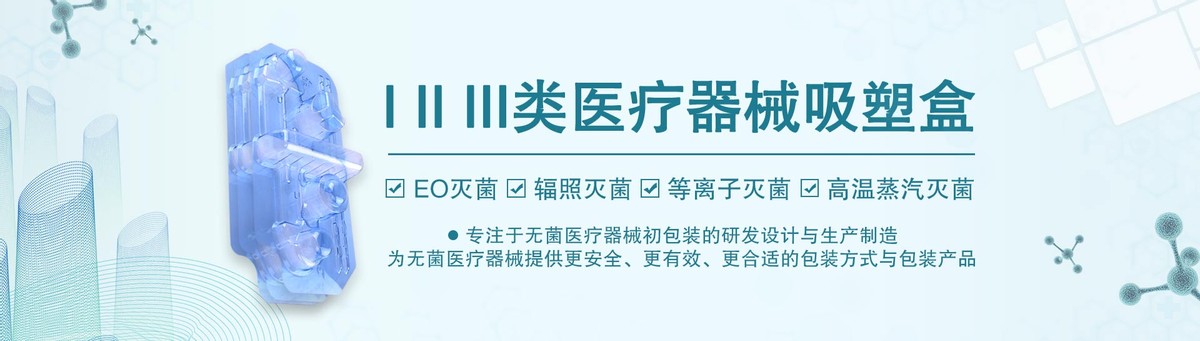 I II III类医疗器械吸塑盒

☑ EO灭菌 ☑ 辐照灭菌 ☑ 等离子灭菌 ☑ 高温蒸汽灭菌

● 专注于无菌医疗器械初包装的研发设计与生产制造
为无菌医疗器械提供更安全、更有效、更合适的包装方式与包装产品